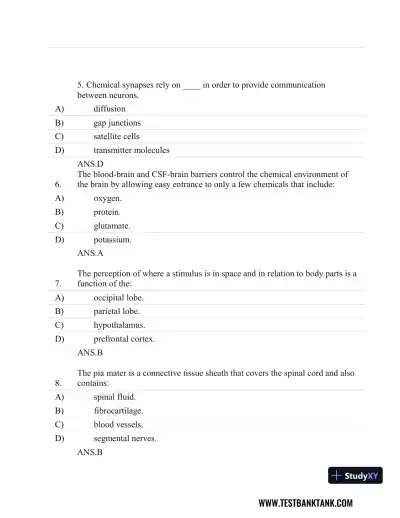 5. Chemical synapses rely on ____ in order to provide communication between neurons.

A) diffusion
B) gap junctions
C) satellite cells
D) transmitter molecules

ANS.D

6. The blood-brain and CSF-brain barriers control the chemical environment of the brain by allowing easy entrance to only a few chemicals that include:

A) oxygen.
B) protein.
C) glutamate.
D) potassium.

ANS.A

7. The perception of where a stimulus is in space and in relation to body parts is a function of the:

A) occipital lobe.
B) parietal lobe.
C) hypothalamus.
D) prefrontal cortex.

ANS.B

8. The pia mater is a connective tissue sheath that covers the spinal cord and also contains:

A) spinal fluid.
B) fibrocartilage.
C) blood vessels.
D) segmental nerves.

ANS.B

StudyXY

WWW.TESTBANKTANK.COM